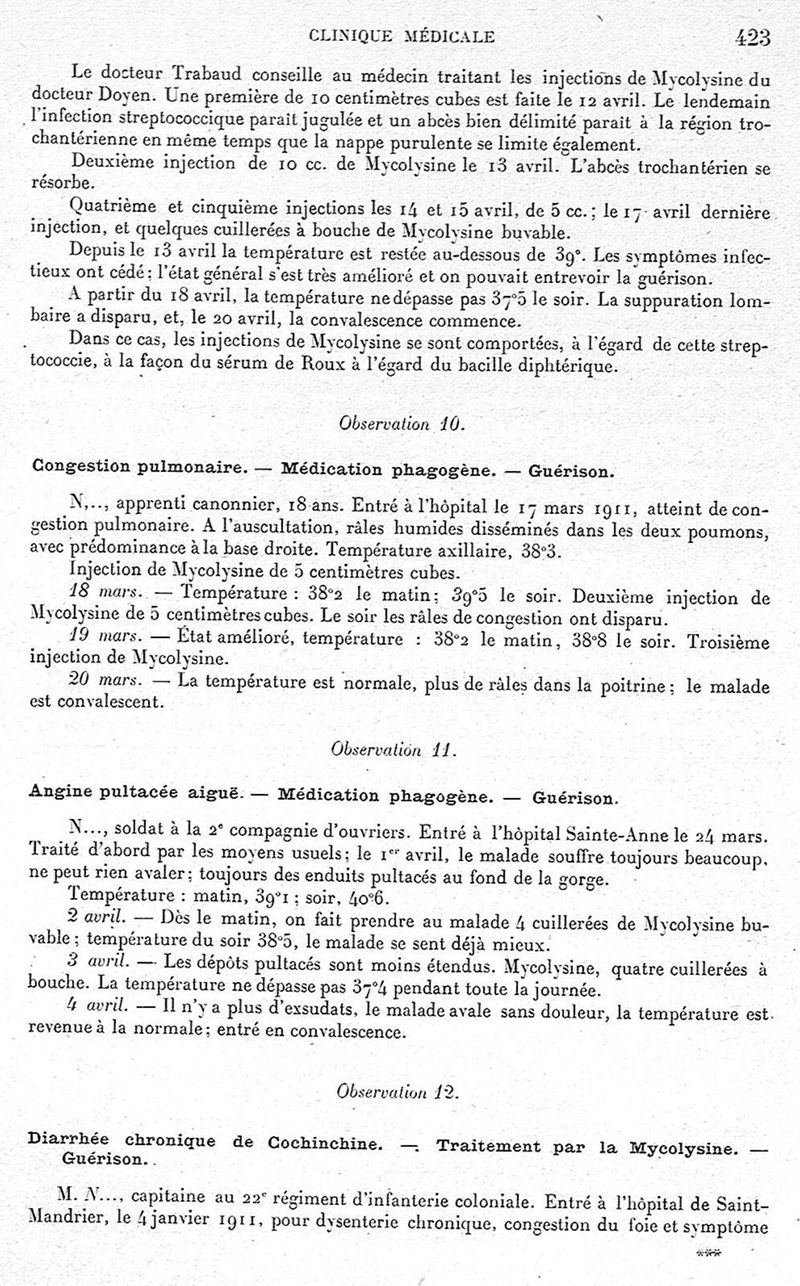 CLINIQUE MÉDICALE 423

Le docteur Trabaud conseille au médecin traitant les injections de Mycolysine du docteur Doyen. Une première de 10 centimètres cubes est faite le 12 avril. Le lendemain l'infection streptococcique paraît jugulée et un abcès bien délimité paraît à la région trochantérienne en même temps que la nappe purulente se limite également.

Deuxième injection de 10 cc. de Mycolysine le 13 avril. L'abcès trochantérien se résorbe.

Quatrième et cinquième injections les 14 et 15 avril, de 5 cc.; le 17 avril dernière injection, et quelques cuillerées à bouche de Mycolysine buvable.

Depuis le 13 avril la température est restée au-dessous de 39°. Les symptômes infectieux ont cédé; l'état général s'est très amélioré et on pouvait entrevoir la guérison.

A partir du 18 avril, la température ne dépasse pas 37°5 le soir. La suppuration lombaire a disparu, et, le 20 avril, la convalescence commence.

Dans ce cas, les injections de Mycolysine se sont comportées, à l'égard de cette streptococcie, à la façon du sérum de Roux à l'égard du bacille diphtérique.

Observation 10.

Congestion pulmonaire. — Médication phagogène. — Guérison.

N..., apprenti canonnier, 18 ans. Entré à l'hôpital le 17 mars 1911, atteint de congestion pulmonaire. A l'auscultation, râles humides disséminés dans les deux poumons, avec prédominance à la base droite. Température axillaire, 38°3.

Injection de Mycolysine de 5 centimètres cubes.

18 mars. — Température : 38°2 le matin; 39°5 le soir. Deuxième injection de Mycolysine de 5 centimètres cubes. Le soir les râles de congestion ont disparu.

19 mars. — État amélioré, température : 38°2 le matin, 38°8 le soir. Troisième injection de Mycolysine.

20 mars. — La température est normale, plus de râles dans la poitrine; le malade est convalescent.

Observation 11.

Angine pultacée aiguë. — Médication phagogène. — Guérison.

N..., soldat à la 2e compagnie d'ouvriers. Entré à l'hôpital Sainte-Anne le 24 mars. Traité d'abord par les moyens usuels; le 1er avril, le malade souffre toujours beaucoup, ne peut rien avaler; toujours des enduits pultacés au fond de la gorge.

Température : matin, 39°1; soir, 40°6.

2 avril. — Dès le matin, on fait prendre au malade 4 cuillerées de Mycolysine buvable; température du soir 38°5, le malade se sent déjà mieux.

3 avril. — Les dépôts pultacés sont moins étendus. Mycolysine, quatre cuillerées à bouche. La température ne dépasse pas 37°4 pendant toute la journée.

4 avril. — Il n'y a plus d'exsudats, le malade avale sans douleur, la température est revenue à la normale; entré en convalescence.

Observation 12.

Diarrhée chronique de Cochinchine. — Traitement par la Mycolysine. — Guérison.

M. N..., capitaine au 22e régiment d'infanterie coloniale. Entré à l'hôpital de Saint-Mandrier, le 4 janvier 1911, pour dysenterie chronique, congestion du foie et symptôme

***